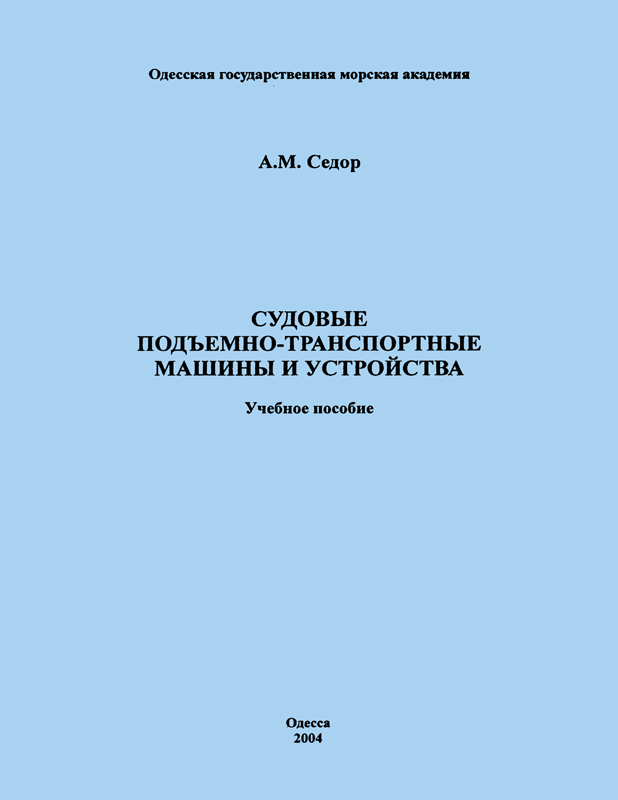 Одесская государственная морская академия

А.М. Седор

СУДОВЫЕ
ПОДЪЕМНО-ТРАНСПОРТНЫЕ
МАШИНЫ И УСТРОЙСТВА

Учебное пособие

Одесса
2004